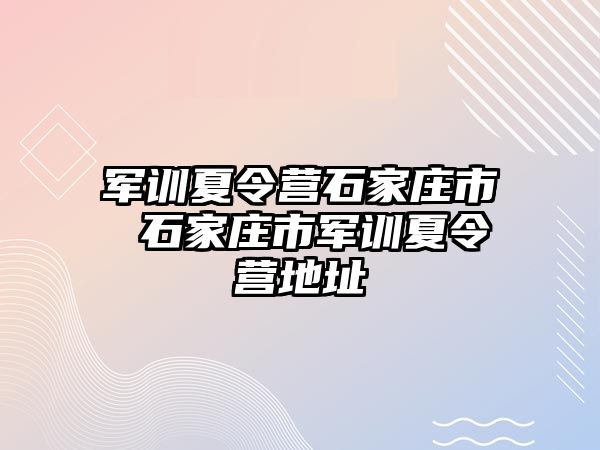 军训夏令营石家庄市 石家庄市军训夏令营地址